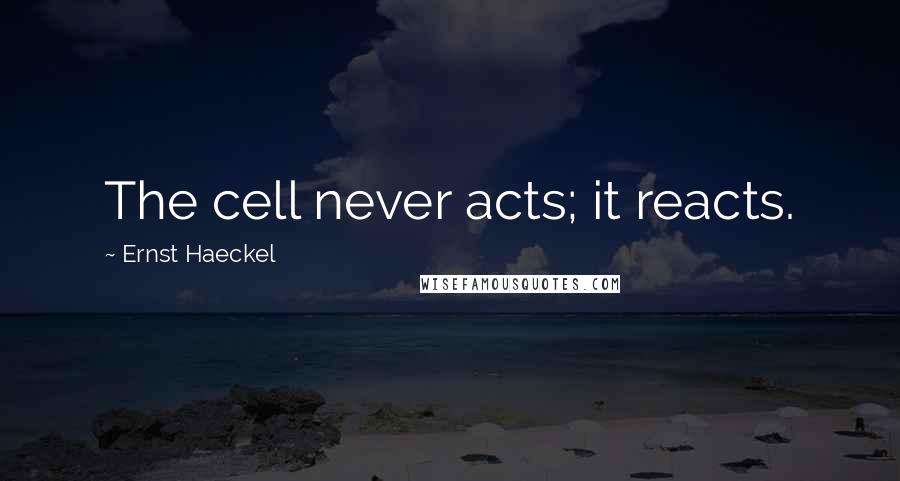 The cell never acts; it reacts.

~ Ernst Haeckel

WISEFAMOUSQUOTES.COM